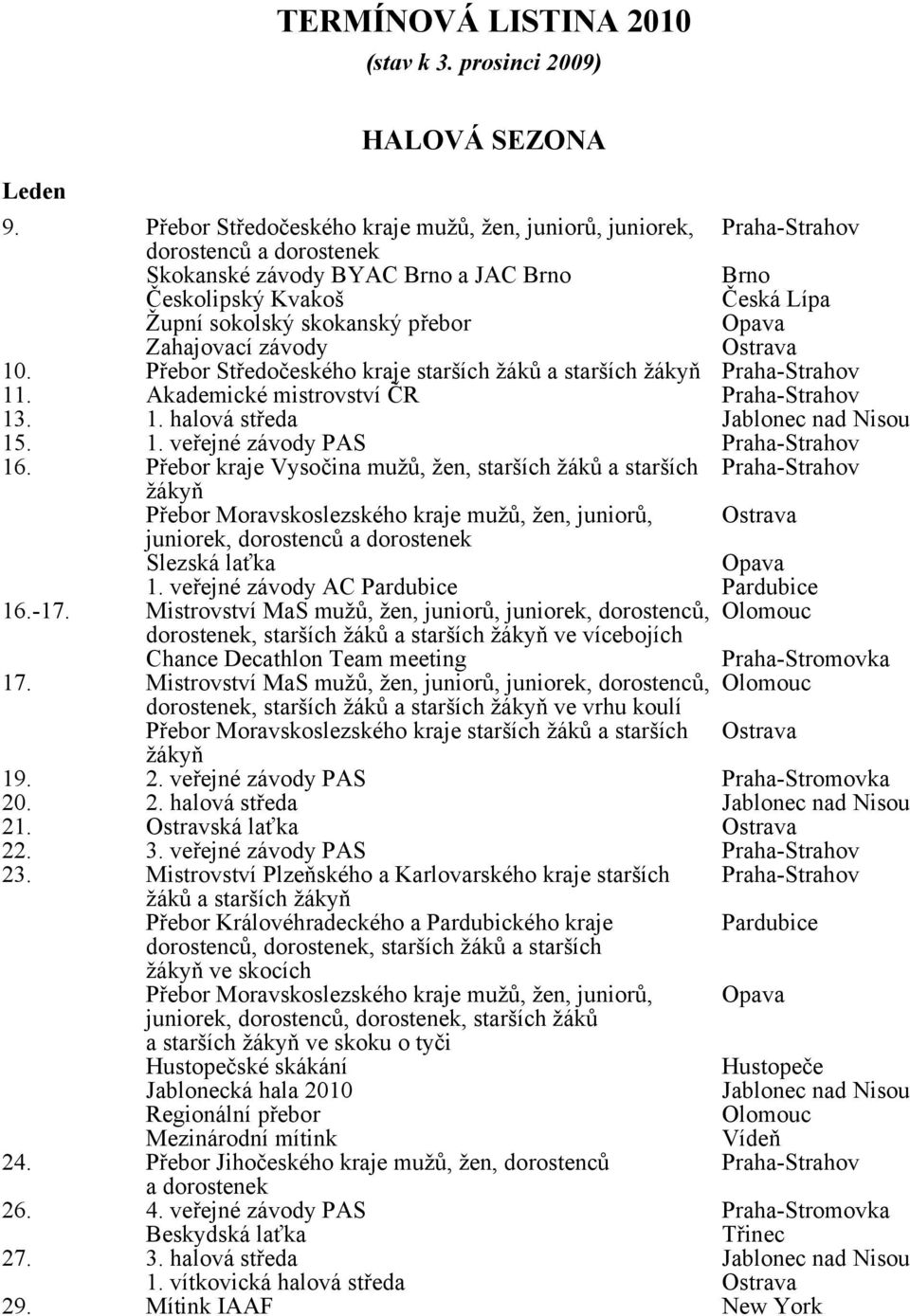 TERMÍNOVÁ LISTINA 2010
(stav k 3. prosinci 2009)

HALOVÁ SEZONA

Leden

| | | |
|---|---|---|
| 9. | Přebor Středočeského kraje mužů, žen, juniorů, juniorek, dorostenců a dorostenek | Praha-Strahov |
| | Skokanské závody BYAC Brno a JAC Brno | Brno |
| | Českolipský Kvakoš | Česká Lípa |
| | Župní sokolský skokanský přebor | Opava |
| | Zahajovací závody | Ostrava |
| 10. | Přebor Středočeského kraje starších žáků a starších žákyň | Praha-Strahov |
| 11. | Akademické mistrovství ČR | Praha-Strahov |
| 13. | 1. halová středa | Jablonec nad Nisou |
| 15. | 1. veřejné závody PAS | Praha-Strahov |
| 16. | Přebor kraje Vysočina mužů, žen, starších žáků a starších žákyň | Praha-Strahov |
| | Přebor Moravskoslezského kraje mužů, žen, juniorů, juniorek, dorostenců a dorostenek | Ostrava |
| | Slezská laťka | Opava |
| | 1. veřejné závody AC Pardubice | Pardubice |
| 16.-17. | Mistrovství MaS mužů, žen, juniorů, juniorek, dorostenců, dorostenek, starších žáků a starších žákyň ve vícebojích | Olomouc |
| | Chance Decathlon Team meeting | Praha-Stromovka |
| 17. | Mistrovství MaS mužů, žen, juniorů, juniorek, dorostenců, dorostenek, starších žáků a starších žákyň ve vrhu koulí | Olomouc |
| | Přebor Moravskoslezského kraje starších žáků a starších žákyň | Ostrava |
| 19. | 2. veřejné závody PAS | Praha-Stromovka |
| 20. | 2. halová středa | Jablonec nad Nisou |
| 21. | Ostravská laťka | Ostrava |
| 22. | 3. veřejné závody PAS | Praha-Strahov |
| 23. | Mistrovství Plzeňského a Karlovarského kraje starších žáků a starších žákyň | Praha-Strahov |
| | Přebor Královéhradeckého a Pardubického kraje dorostenců, dorostenek, starších žáků a starších žákyň ve skocích | Pardubice |
| | Přebor Moravskoslezského kraje mužů, žen, juniorů, juniorek, dorostenců, dorostenek, starších žáků a starších žákyň ve skoku o tyči | Opava |
| | Hustopečské skákání | Hustopeče |
| | Jablonecká hala 2010 | Jablonec nad Nisou |
| | Regionální přebor | Olomouc |
| | Mezinárodní mítink | Vídeň |
| 24. | Přebor Jihočeského kraje mužů, žen, dorostenců a dorostenek | Praha-Strahov |
| 26. | 4. veřejné závody PAS | Praha-Stromovka |
| | Beskydská laťka | Třinec |
| 27. | 3. halová středa | Jablonec nad Nisou |
| | 1. vítkovická halová středa | Ostrava |
| 29. | Mítink IAAF | New York |